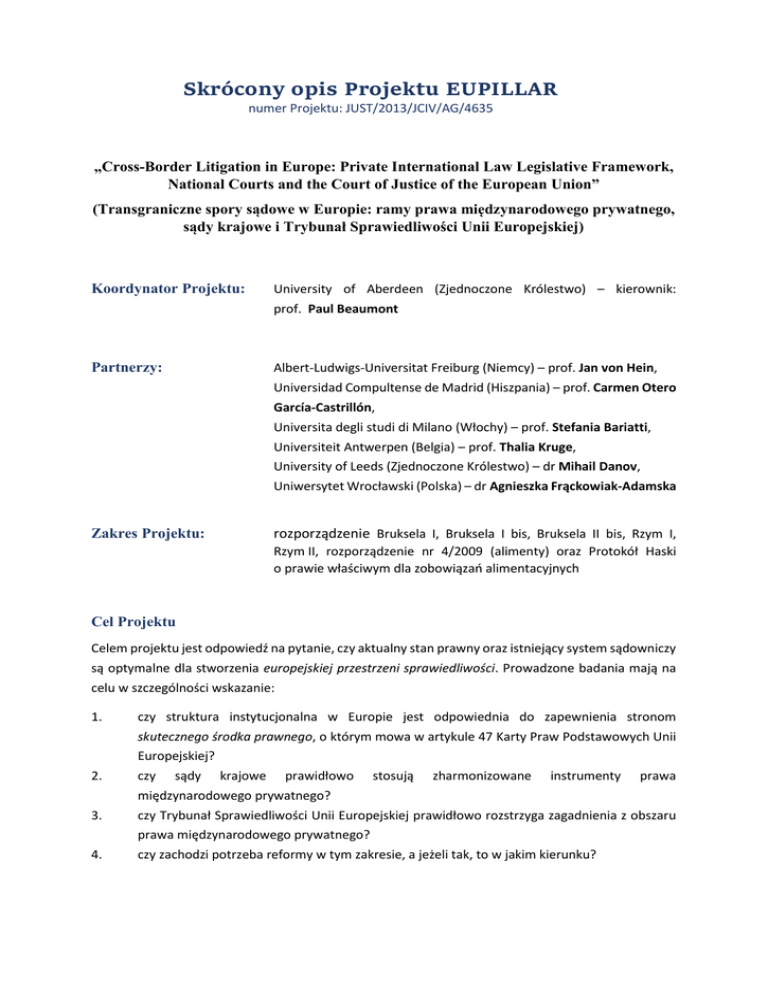 Skrócony opis Projektu EUPILLAR
numer Projektu: JUST/2013/JCIV/AG/4635

„Cross-Border Litigation in Europe: Private International Law Legislative Framework, National Courts and the Court of Justice of the European Union”
(Transgraniczne spory sądowe w Europie: ramy prawa międzynarodowego prywatnego, sądy krajowe i Trybunał Sprawiedliwości Unii Europejskiej)

Koordynator Projektu: University of Aberdeen (Zjednoczone Królestwo) – kierownik: prof. Paul Beaumont

Partnerzy: Albert-Ludwigs-Universitat Freiburg (Niemcy) – prof. Jan von Hein, Universidad Compultense de Madrid (Hiszpania) – prof. Carmen Otero García-Castrillón, Universita degli studi di Milano (Włochy) – prof. Stefania Bariatti, Universiteit Antwerpen (Belgia) – prof. Thalia Kruge, University of Leeds (Zjednoczone Królestwo) – dr Mihail Danov, Uniwersytet Wrocławski (Polska) – dr Agnieszka Frąckowiak-Adamska

Zakres Projektu: rozporządzenie Bruksela I, Bruksela I bis, Bruksela II bis, Rzym I, Rzym II, rozporządzenie nr 4/2009 (alimenty) oraz Protokół Haski o prawie właściwym dla zobowiązań alimentacyjnych

Cel Projektu

Celem projektu jest odpowiedź na pytanie, czy aktualny stan prawny oraz istniejący system sądowniczy są optymalne dla stworzenia europejskiej przestrzeni sprawiedliwości. Prowadzone badania mają na celu w szczególności wskazanie:

1. czy struktura instytucjonalna w Europie jest odpowiednia do zapewnienia stronom skutecznego środka prawnego, o którym mowa w artykule 47 Karty Praw Podstawowych Unii Europejskiej?
2. czy sądy krajowe prawidłowo stosują zharmonizowane instrumenty prawa międzynarodowego prywatnego?
3. czy Trybunał Sprawiedliwości Unii Europejskiej prawidłowo rozstrzyga zagadnienia z obszaru prawa międzynarodowego prywatnego?
4. czy zachodzi potrzeba reformy w tym zakresie, a jeżeli tak, to w jakim kierunku?